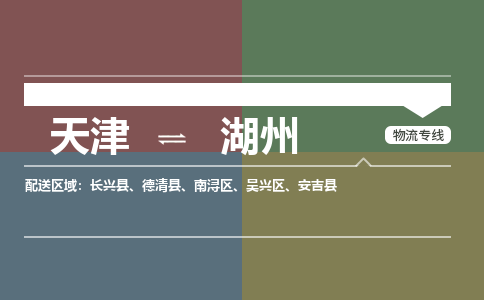 天津 ⇌ 湖州

物流专线

配送区域：长兴县、德清县、南浔区、吴兴区、安吉县